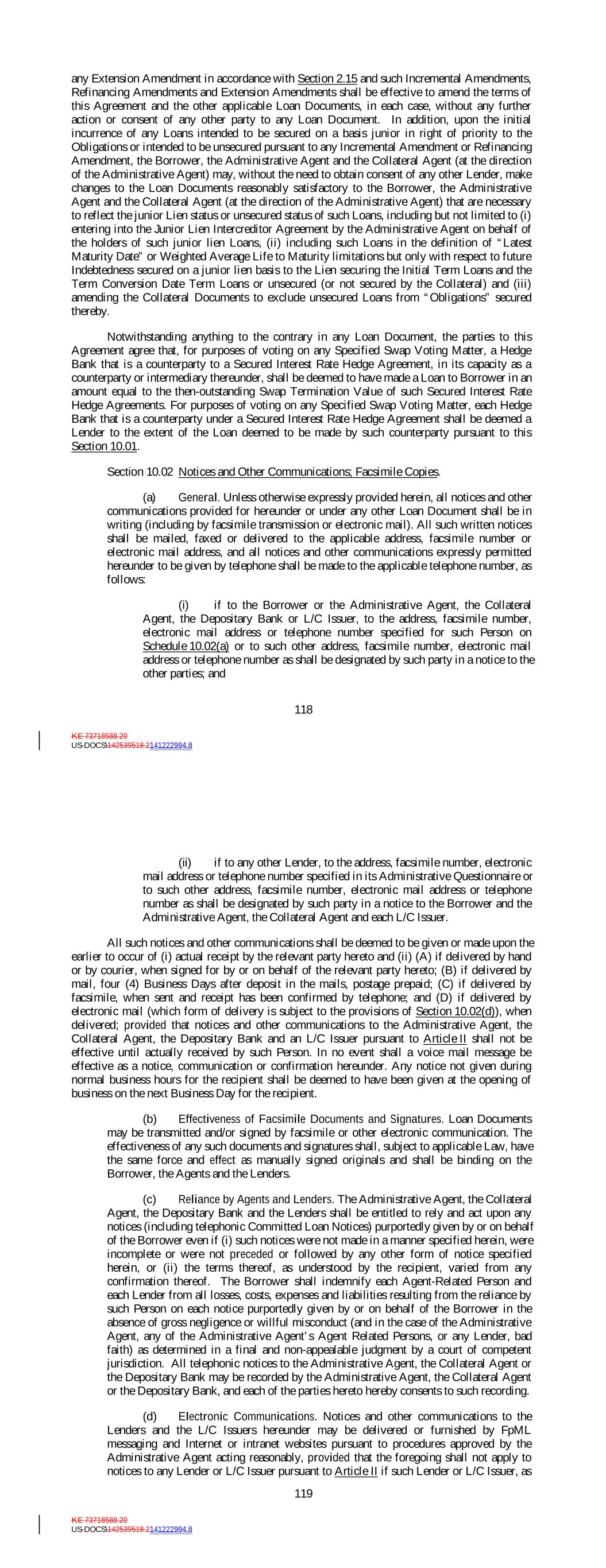 any Extension Amendment in accordance with Section 2.15 and such Incremental Amendments, Refinancing Amendments and Extension Amendments shall be effective to amend the terms of this Agreement and the other applicable Loan Documents, in each case, without any further action or consent of any other party to any Loan Document. In addition, upon the initial incurrence of any Loans intended to be secured on a basis junior in right of priority to the Obligations or intended to be unsecured pursuant to any Incremental Amendment or Refinancing Amendment, the Borrower, the Administrative Agent and the Collateral Agent (at the direction of the Administrative Agent) may, without the need to obtain consent of any other Lender, make changes to the Loan Documents reasonably satisfactory to the Borrower, the Administrative Agent and the Collateral Agent (at the direction of the Administrative Agent) that are necessary to reflect the junior Lien status or unsecured status of such Loans, including but not limited to (i) entering into the Junior Lien Intercreditor Agreement by the Administrative Agent on behalf of the holders of such junior lien Loans, (ii) including such Loans in the definition of "Latest Maturity Date" or Weighted Average Life to Maturity limitations but only with respect to future Indebtedness secured on a junior lien basis to the Lien securing the Initial Term Loans and the Term Conversion Date Term Loans or unsecured (or not secured by the Collateral) and (iii) amending the Collateral Documents to exclude unsecured Loans from "Obligations" secured thereby.

Notwithstanding anything to the contrary in any Loan Document, the parties to this Agreement agree that, for purposes of voting on any Specified Swap Voting Matter, a Hedge Bank that is a counterparty to a Secured Interest Rate Hedge Agreement, in its capacity as a counterparty or intermediary thereunder, shall be deemed to have made a Loan to Borrower in an amount equal to the then-outstanding Swap Termination Value of such Secured Interest Rate Hedge Agreements. For purposes of voting on any Specified Swap Voting Matter, each Hedge Bank that is a counterparty under a Secured Interest Rate Hedge Agreement shall be deemed a Lender to the extent of the Loan deemed to be made by such counterparty pursuant to this Section 10.01.

Section 10.02 Notices and Other Communications; Facsimile Copies.

(a) General. Unless otherwise expressly provided herein, all notices and other communications provided for hereunder or under any other Loan Document shall be in writing (including by facsimile transmission or electronic mail). All such written notices shall be mailed, faxed or delivered to the applicable address, facsimile number or electronic mail address, and all notices and other communications expressly permitted hereunder to be given by telephone shall be made to the applicable telephone number, as follows:

(i) if to the Borrower or the Administrative Agent, the Collateral Agent, the Depositary Bank or L/C Issuer, to the address, facsimile number, electronic mail address or telephone number specified for such Person on Schedule 10.02(a) or to such other address, facsimile number, electronic mail address or telephone number as shall be designated by such party in a notice to the other parties; and

118

KE 73718588.20
US-DOCS\142539518.2141222994.8

(ii) if to any other Lender, to the address, facsimile number, electronic mail address or telephone number specified in its Administrative Questionnaire or to such other address, facsimile number, electronic mail address or telephone number as shall be designated by such party in a notice to the Borrower and the Administrative Agent, the Collateral Agent and each L/C Issuer.

All such notices and other communications shall be deemed to be given or made upon the earlier to occur of (i) actual receipt by the relevant party hereto and (ii) (A) if delivered by hand or by courier, when signed for by or on behalf of the relevant party hereto; (B) if delivered by mail, four (4) Business Days after deposit in the mails, postage prepaid; (C) if delivered by facsimile, when sent and receipt has been confirmed by telephone; and (D) if delivered by electronic mail (which form of delivery is subject to the provisions of Section 10.02(d)), when delivered; provided that notices and other communications to the Administrative Agent, the Collateral Agent, the Depositary Bank and an L/C Issuer pursuant to Article II shall not be effective until actually received by such Person. In no event shall a voice mail message be effective as a notice, communication or confirmation hereunder. Any notice not given during normal business hours for the recipient shall be deemed to have been given at the opening of business on the next Business Day for the recipient.

(b) Effectiveness of Facsimile Documents and Signatures. Loan Documents may be transmitted and/or signed by facsimile or other electronic communication. The effectiveness of any such documents and signatures shall, subject to applicable Law, have the same force and effect as manually signed originals and shall be binding on the Borrower, the Agents and the Lenders.

(c) Reliance by Agents and Lenders. The Administrative Agent, the Collateral Agent, the Depositary Bank and the Lenders shall be entitled to rely and act upon any notices (including telephonic Committed Loan Notices) purportedly given by or on behalf of the Borrower even if (i) such notices were not made in a manner specified herein, were incomplete or were not preceded or followed by any other form of notice specified herein, or (ii) the terms thereof, as understood by the recipient, varied from any confirmation thereof. The Borrower shall indemnify each Agent-Related Person and each Lender from all losses, costs, expenses and liabilities resulting from the reliance by such Person on each notice purportedly given by or on behalf of the Borrower in the absence of gross negligence or willful misconduct (and in the case of the Administrative Agent, any of the Administrative Agent's Agent Related Persons, or any Lender, bad faith) as determined in a final and non-appealable judgment by a court of competent jurisdiction. All telephonic notices to the Administrative Agent, the Collateral Agent or the Depositary Bank may be recorded by the Administrative Agent, the Collateral Agent or the Depositary Bank, and each of the parties hereto hereby consents to such recording.

(d) Electronic Communications. Notices and other communications to the Lenders and the L/C Issuers hereunder may be delivered or furnished by FpML messaging and Internet or intranet websites pursuant to procedures approved by the Administrative Agent acting reasonably, provided that the foregoing shall not apply to notices to any Lender or L/C Issuer pursuant to Article II if such Lender or L/C Issuer, as

119

KE 73718588.20
US-DOCS\142539518.2141222994.8